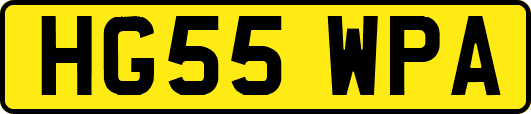 HG55 WPA